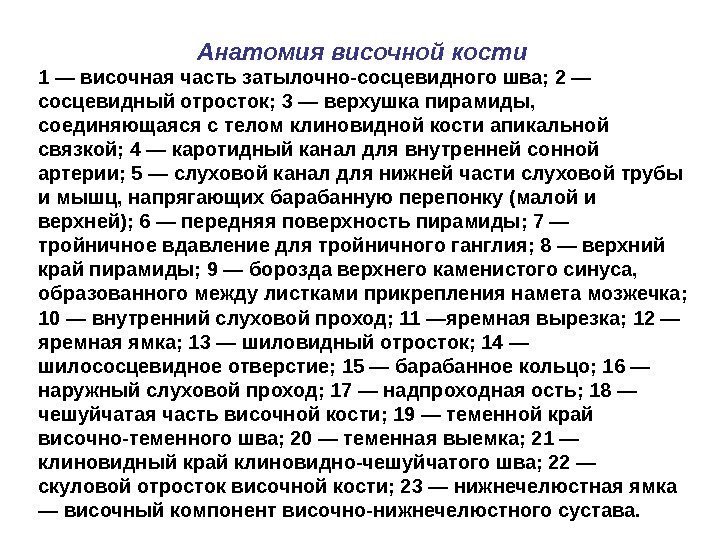 Анатомия височной кости

1 — височная часть затылочно-сосцевидного шва; 2 — сосцевидный отросток; 3 — верхушка пирамиды, соединяющаяся с телом клиновидной кости апикальной связкой; 4 — каротидный канал для внутренней сонной артерии; 5 — слуховой канал для нижней части слуховой трубы и мышц, напрягающих барабанную перепонку (малой и верхней); 6 — передняя поверхность пирамиды; 7 — тройничное вдавление для тройничного ганглия; 8 — верхний край пирамиды; 9 — борозда верхнего каменистого синуса, образованного между листками прикрепления намета мозжечка; 10 — внутренний слуховой проход; 11 —яремная вырезка; 12 — яремная ямка; 13 — шиловидный отросток; 14 — шилососцевидное отверстие; 15 — барабанное кольцо; 16 — наружный слуховой проход; 17 — надпроходная ость; 18 — чешуйчатая часть височной кости; 19 — теменной край височно-теменного шва; 20 — теменная выемка; 21 — клиновидный край клиновидно-чешуйчатого шва; 22 — скуловой отросток височной кости; 23 — нижнечелюстная ямка — височный компонент височно-нижнечелюстного сустава.